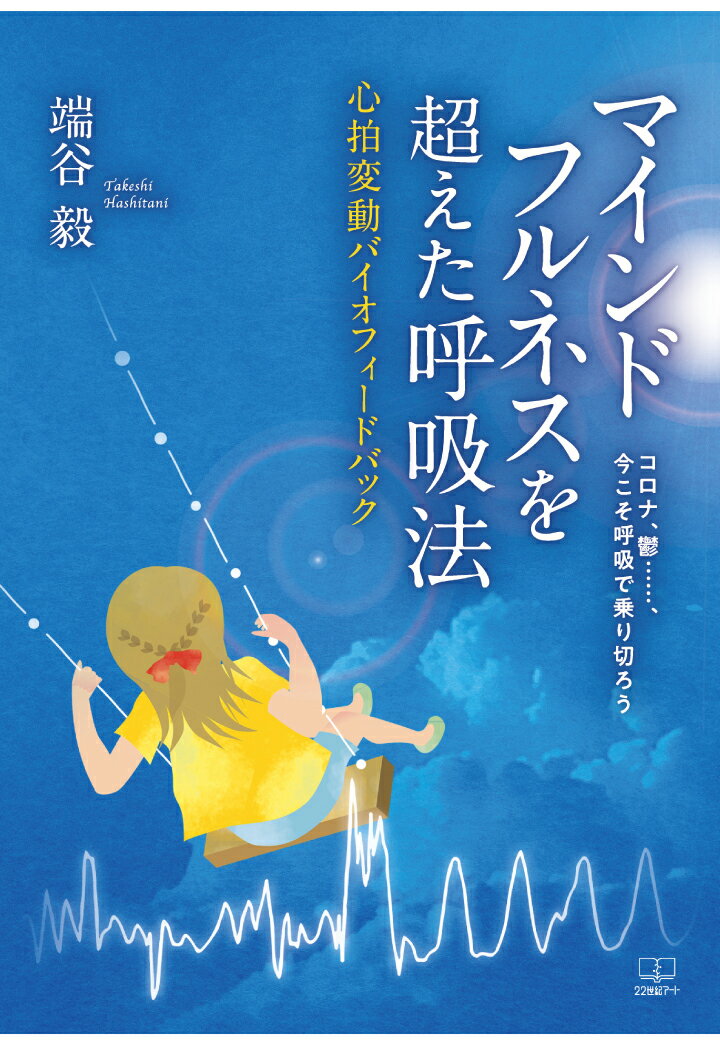 マインドフルネスを超えた呼吸法

コロナ、鬱……、今こそ呼吸で乗り切ろう

心拍変動バイオフィードバック

端谷 毅

Takeshi Hashitani

22世紀アート